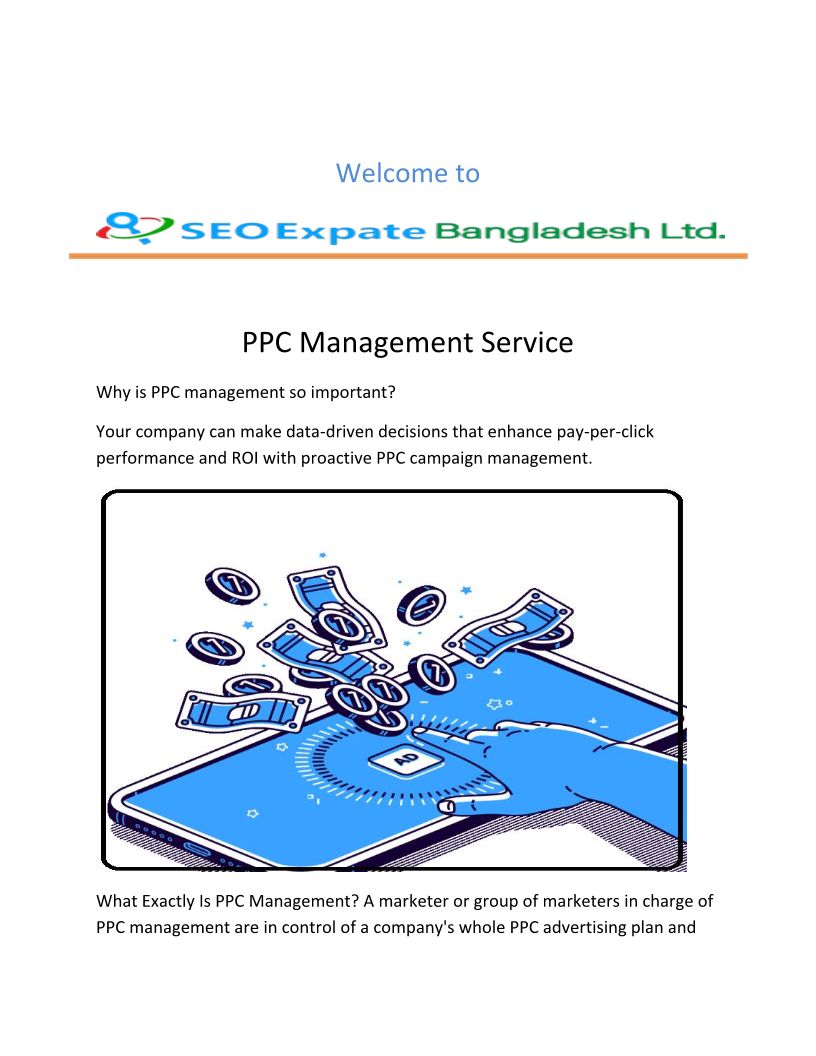 Welcome to

SEO Expate Bangladesh Ltd.

PPC Management Service

Why is PPC management so important?

Your company can make data-driven decisions that enhance pay-per-click performance and ROI with proactive PPC campaign management.

AD

What Exactly Is PPC Management? A marketer or group of marketers in charge of PPC management are in control of a company's whole PPC advertising plan and